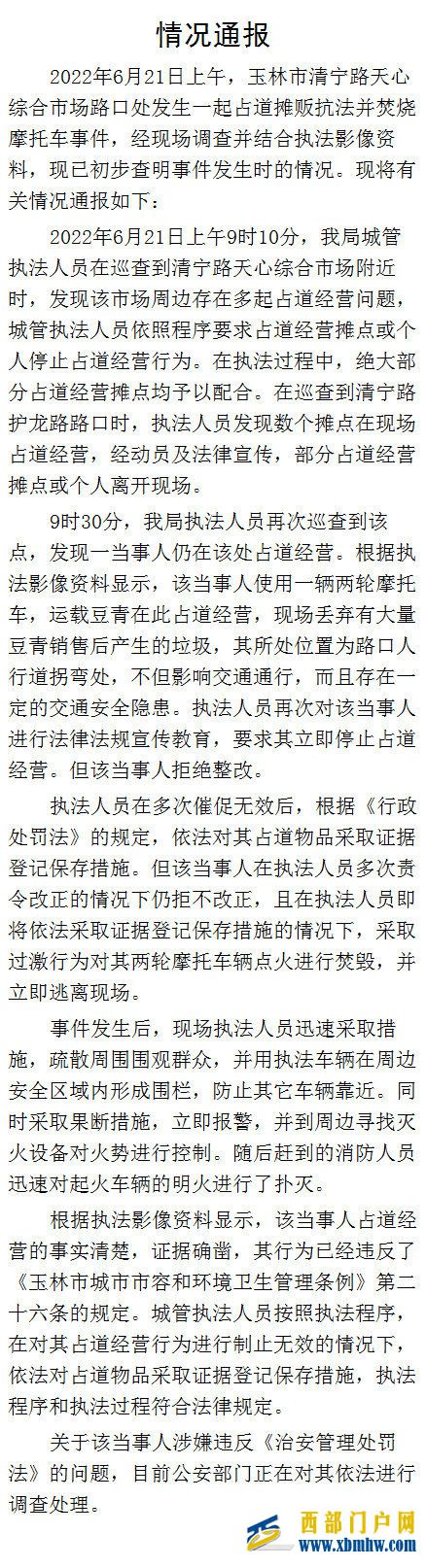 情况通报

2022年6月21日上午，玉林市清宁路天心综合市场路口处发生一起占道摊贩抗法并焚烧摩托车事件，经现场调查并结合执法影像资料，现已初步查明事件发生时的情况。现将有关情况通报如下：

2022年6月21日上午9时10分，我局城管执法人员在巡查到清宁路天心综合市场附近时，发现该市场周边存在多起占道经营问题，城管执法人员依照程序要求占道经营摊点或个人停止占道经营行为。在执法过程中，绝大部分占道经营摊点均予以配合。在巡查到清宁路护龙路路口时，执法人员发现数个摊点在现场占道经营，经动员及法律宣传，部分占道经营摊点或个人离开现场。

9时30分，我局执法人员再次巡查到该点，发现一当事人仍在该处占道经营。根据执法影像资料显示，该当事人使用一辆两轮摩托车，运载豆青在此占道经营，现场丢弃有大量豆青销售后产生的垃圾，其所处位置为路口人行道拐弯处，不但影响交通通行，而且存在一定的交通安全隐患。执法人员再次对该当事人进行法律法规宣传教育，要求其立即停止占道经营。但该当事人拒绝整改。

执法人员在多次催促无效后，根据《行政处罚法》的规定，依法对其占道物品采取证据登记保存措施。但该当事人在执法人员多次责令改正的情况下仍拒不改正，且在执法人员即将依法采取证据登记保存措施的情况下，采取过激行为对其两轮摩托车辆点火进行焚毁，并立即逃离现场。

事件发生后，现场执法人员迅速采取措施，疏散周围围观群众，并用执法车辆在周边安全区域内形成围栏，防止其它车辆靠近。同时采取果断措施，立即报警，并到周边寻找灭火设备对火势进行控制。随后赶到的消防人员迅速对起火车辆的明火进行了扑灭。

根据执法影像资料显示，该当事人占道经营的事实清楚，证据确凿，其行为已经违反了《玉林市城市市容和环境卫生管理条例》第二十六条的规定。城管执法人员按照执法程序，在对其占道经营行为进行制止无效的情况下，依法对占道物品采取证据登记保存措施，执法程序和执法过程符合法律规定。

关于该当事人涉嫌违反《治安管理处罚法》的问题，目前公安部门正在对其依法进行调查处理。

西部门户网
www.xbmhw.com